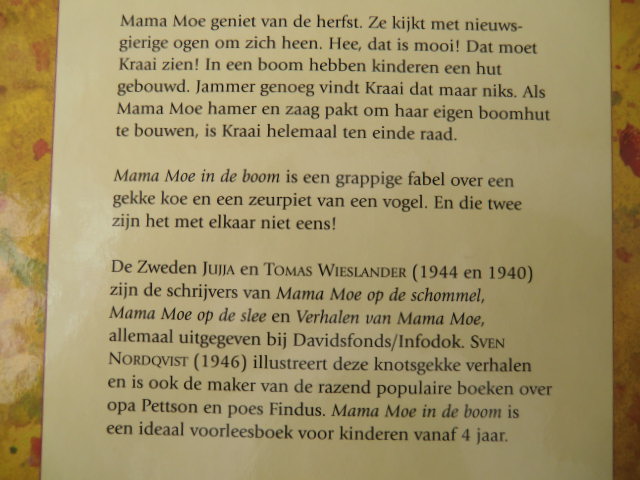 Mama Moe geniet van de herfst. Ze kijkt met nieuwsgierige ogen om zich heen. Hee, dat is mooi! Dat moet Kraai zien! In een boom hebben kinderen een hut gebouwd. Jammer genoeg vindt Kraai dat maar niks. Als Mama Moe hamer en zaag pakt om haar eigen boomhut te bouwen, is Kraai helemaal ten einde raad.

Mama Moe in de boom is een grappige fabel over een gekke koe en een zeurpiet van een vogel. En die twee zijn het met elkaar niet eens!

De Zweden JUJJA en TOMAS WIESLANDER (1944 en 1940) zijn de schrijvers van Mama Moe op de schommel, Mama Moe op de slee en Verhalen van Mama Moe, allemaal uitgegeven bij Davidsfonds/Infodok. SVEN NORDQVIST (1946) illustreert deze knotsgekke verhalen en is ook de maker van de razend populaire boeken over opa Pettson en poes Findus. Mama Moe in de boom is een ideaal voorleesboek voor kinderen vanaf 4 jaar.